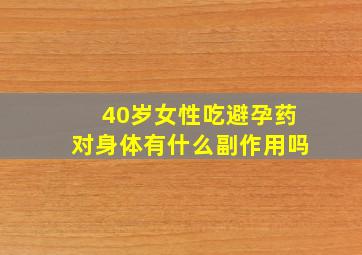 40岁女性吃避孕药
对身体有什么副作用吗